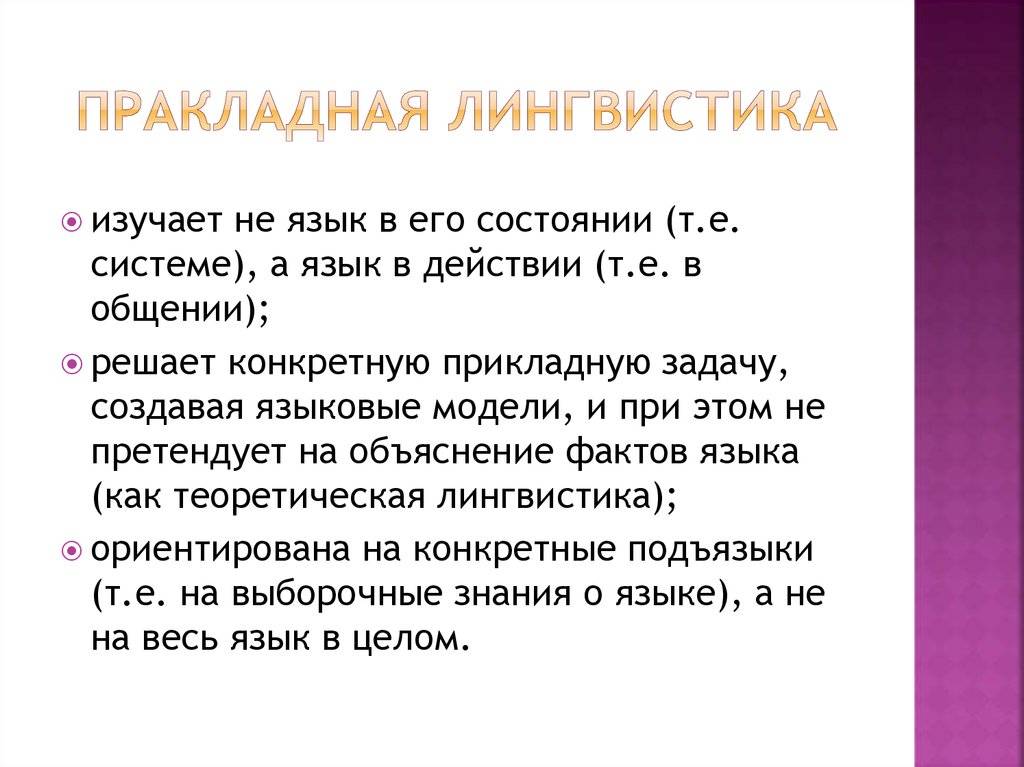 ПРАКЛАДНАЯ ЛИНГВИСТИКА

изучает не язык в его состоянии (т.е. системе), а язык в действии (т.е. в общении);

решает конкретную прикладную задачу, создавая языковые модели, и при этом не претендует на объяснение фактов языка (как теоретическая лингвистика);

ориентирована на конкретные подъязыки (т.е. на выборочные знания о языке), а не на весь язык в целом.